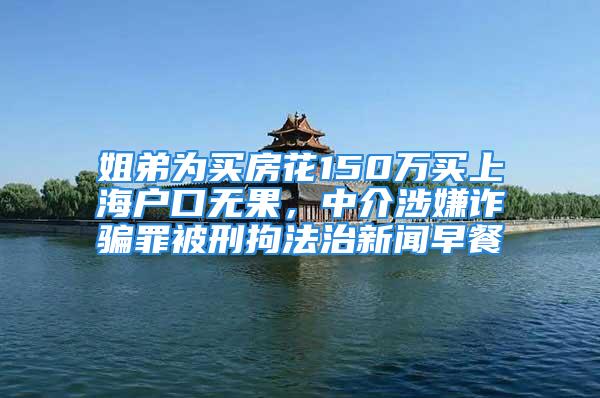 姐弟为买房花150万买上海户口无果，中介涉嫌诈骗罪被刑拘法治新闻早餐